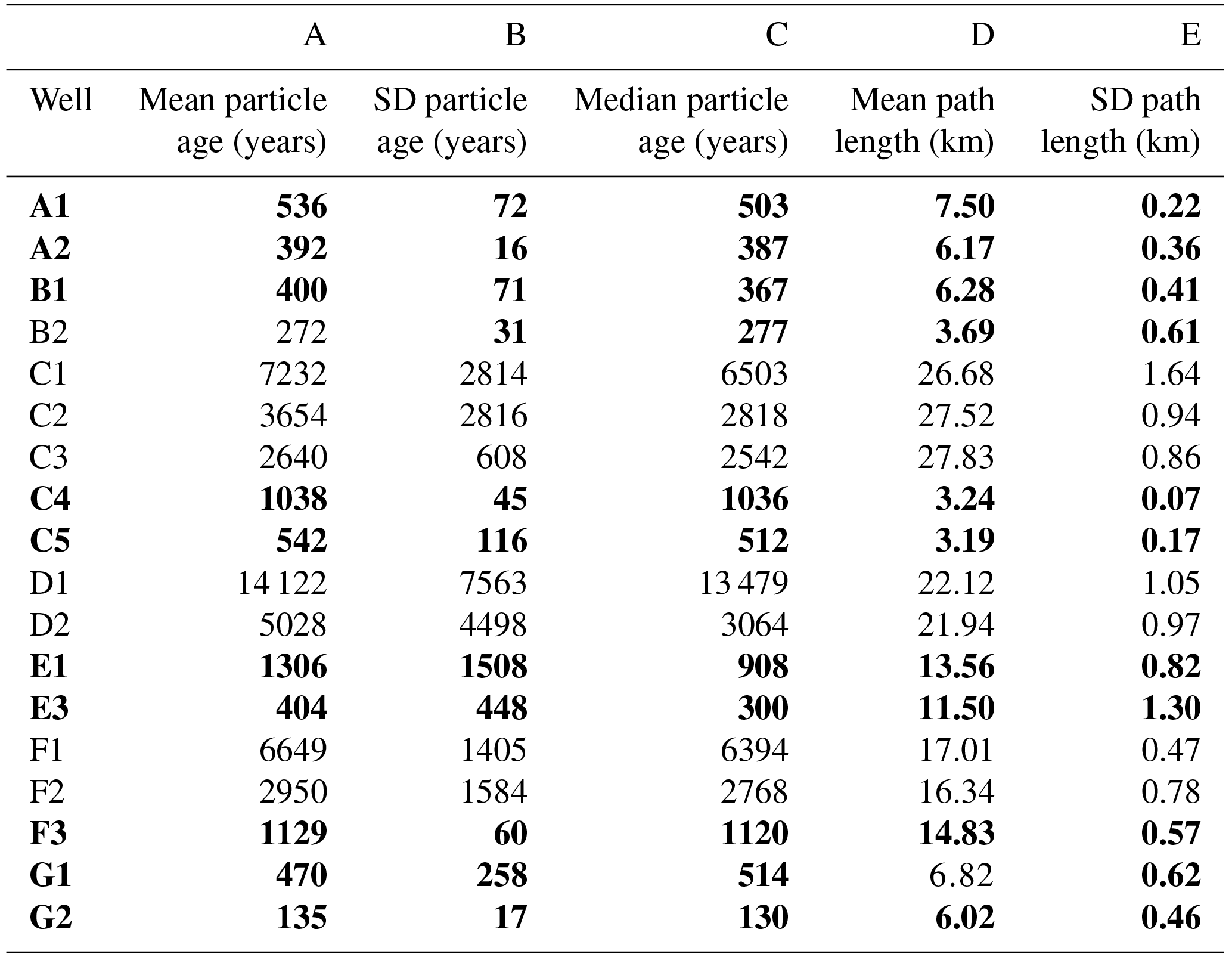 |  | A | B | C | D | E |
|---|---|---|---|---|---|
| Well | Mean particle age (years) | SD particle age (years) | Median particle age (years) | Mean path length (km) | SD path length (km) |
| A1 | 536 | 72 | 503 | 7.50 | 0.22 |
| A2 | 392 | 16 | 387 | 6.17 | 0.36 |
| B1 | 400 | 71 | 367 | 6.28 | 0.41 |
| B2 | 272 | 31 | 277 | 3.69 | 0.61 |
| C1 | 7232 | 2814 | 6503 | 26.68 | 1.64 |
| C2 | 3654 | 2816 | 2818 | 27.52 | 0.94 |
| C3 | 2640 | 608 | 2542 | 27.83 | 0.86 |
| C4 | 1038 | 45 | 1036 | 3.24 | 0.07 |
| C5 | 542 | 116 | 512 | 3.19 | 0.17 |
| D1 | 14 122 | 7563 | 13 479 | 22.12 | 1.05 |
| D2 | 5028 | 4498 | 3064 | 21.94 | 0.97 |
| E1 | 1306 | 1508 | 908 | 13.56 | 0.82 |
| E3 | 404 | 448 | 300 | 11.50 | 1.30 |
| F1 | 6649 | 1405 | 6394 | 17.01 | 0.47 |
| F2 | 2950 | 1584 | 2768 | 16.34 | 0.78 |
| F3 | 1129 | 60 | 1120 | 14.83 | 0.57 |
| G1 | 470 | 258 | 514 | 6.82 | 0.62 |
| G2 | 135 | 17 | 130 | 6.02 | 0.46 |